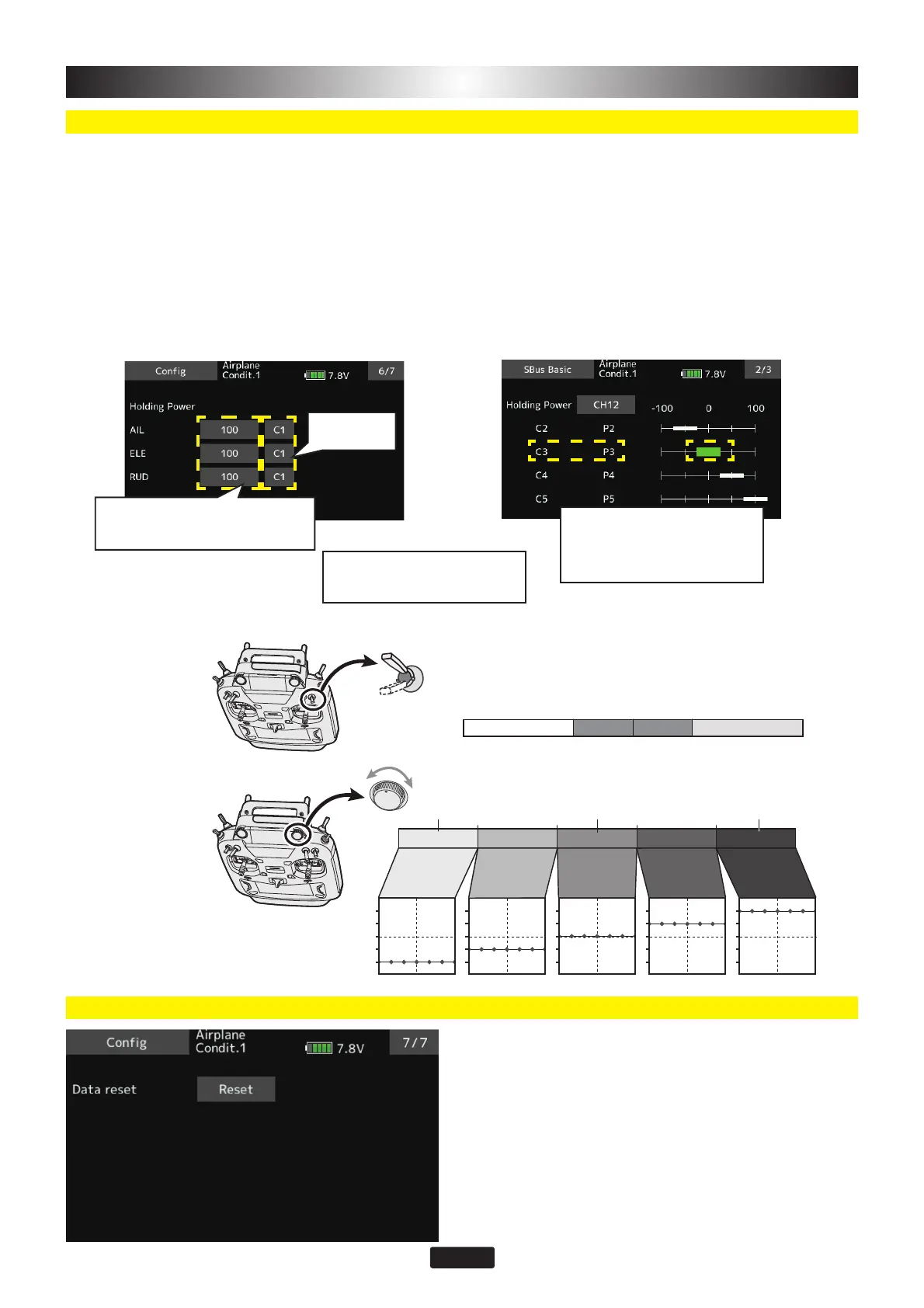 Config
Airplane
Condit.1
7.8V
6/7

Holding Power
AIL
100
C1
ELE
100
C1
RUD
100
C1

SBus Basic
Airplane
Condit.1
7.8V
2/3

Holding Power
CH12
-100
0
100
C2
P2
C3
P3
C4
P4
C5
P5

Config
Airplane
Condit.1
7.8V
7/7

Data reset
Reset